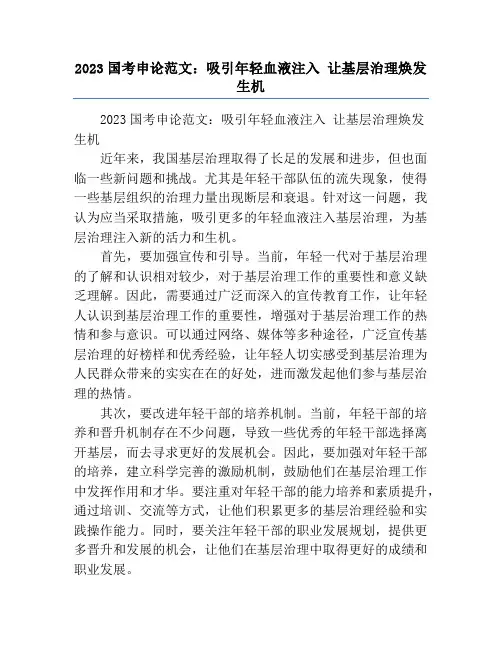 2023 国考申论范文：吸引年轻血液注入 让基层治理焕发生机

2023 国考申论范文：吸引年轻血液注入 让基层治理焕发生机

近年来，我国基层治理取得了长足的发展和进步，但也面临一些新问题和挑战。尤其是年轻干部队伍的流失现象，使得一些基层组织的治理力量出现断层和衰退。针对这一问题，我认为应当采取措施，吸引更多的年轻血液注入基层治理，为基层治理注入新的活力和生机。

首先，要加强宣传和引导。当前，年轻一代对于基层治理的了解和认识相对较少，对于基层治理工作的重要性和意义缺乏理解。因此，需要通过广泛而深入的宣传教育工作，让年轻人认识到基层治理工作的重要性，增强对于基层治理工作的热情和参与意识。可以通过网络、媒体等多种途径，广泛宣传基层治理的好榜样和优秀经验，让年轻人切实感受到基层治理为人民群众带来的实实在在的好处，进而激发起他们参与基层治理的热情。

其次，要改进年轻干部的培养机制。当前，年轻干部的培养和晋升机制存在不少问题，导致一些优秀的年轻干部选择离开基层，而去寻求更好的发展机会。因此，要加强对年轻干部的培养，建立科学完善的激励机制，鼓励他们在基层治理工作中发挥作用和才华。要注重对年轻干部的能力培养和素质提升，通过培训、交流等方式，让他们积累更多的基层治理经验和实践操作能力。同时，要关注年轻干部的职业发展规划，提供更多晋升和发展的机会，让他们在基层治理中取得更好的成绩和职业发展。